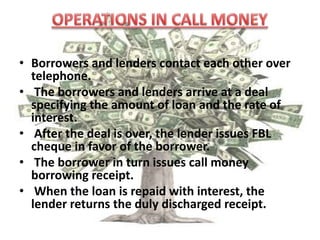 OPERATIONS IN CALL MONEY

• Borrowers and lenders contact each other over telephone.
• The borrowers and lenders arrive at a deal specifying the amount of loan and the rate of interest.
• After the deal is over, the lender issues FBL cheque in favor of the borrower.
• The borrower in turn issues call money borrowing receipt.
• When the loan is repaid with interest, the lender returns the duly discharged receipt.